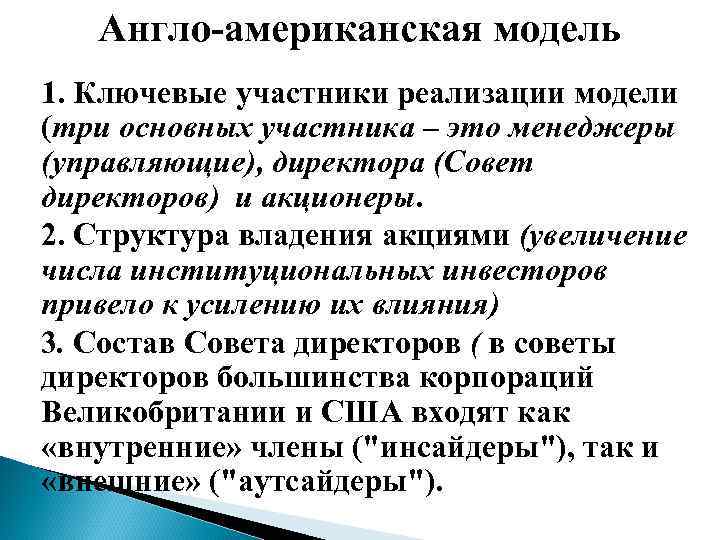 Англо-американская модель

1. Ключевые участники реализации модели (три основных участника – это менеджеры (управляющие), директора (Совет директоров) и акционеры.

2. Структура владения акциями (увеличение числа институциональных инвесторов привело к усилению их влияния)

3. Состав Совета директоров ( в советы директоров большинства корпораций Великобритании и США входят как «внутренние» члены ("инсайдеры"), так и «внешние» ("аутсайдеры").